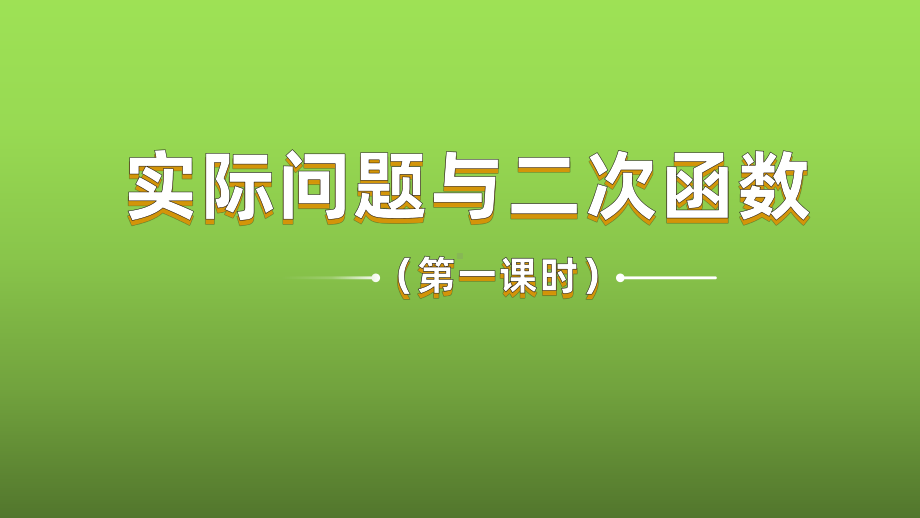 实际问题与二次函数

（第一课时）